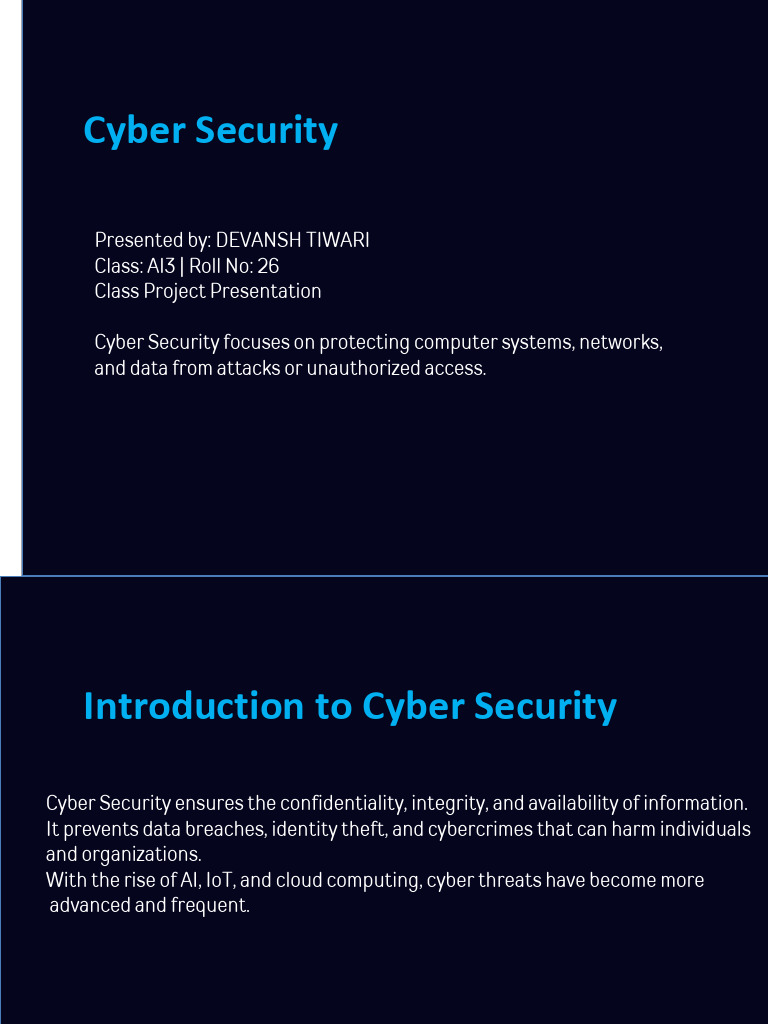 Cyber Security

Presented by: DEVANSH TIWARI
Class: AI3 | Roll No: 26
Class Project Presentation

Cyber Security focuses on protecting computer systems, networks, and data from attacks or unauthorized access.

Introduction to Cyber Security

Cyber Security ensures the confidentiality, integrity, and availability of information.
It prevents data breaches, identity theft, and cybercrimes that can harm individuals and organizations.
With the rise of AI, IoT, and cloud computing, cyber threats have become more advanced and frequent.